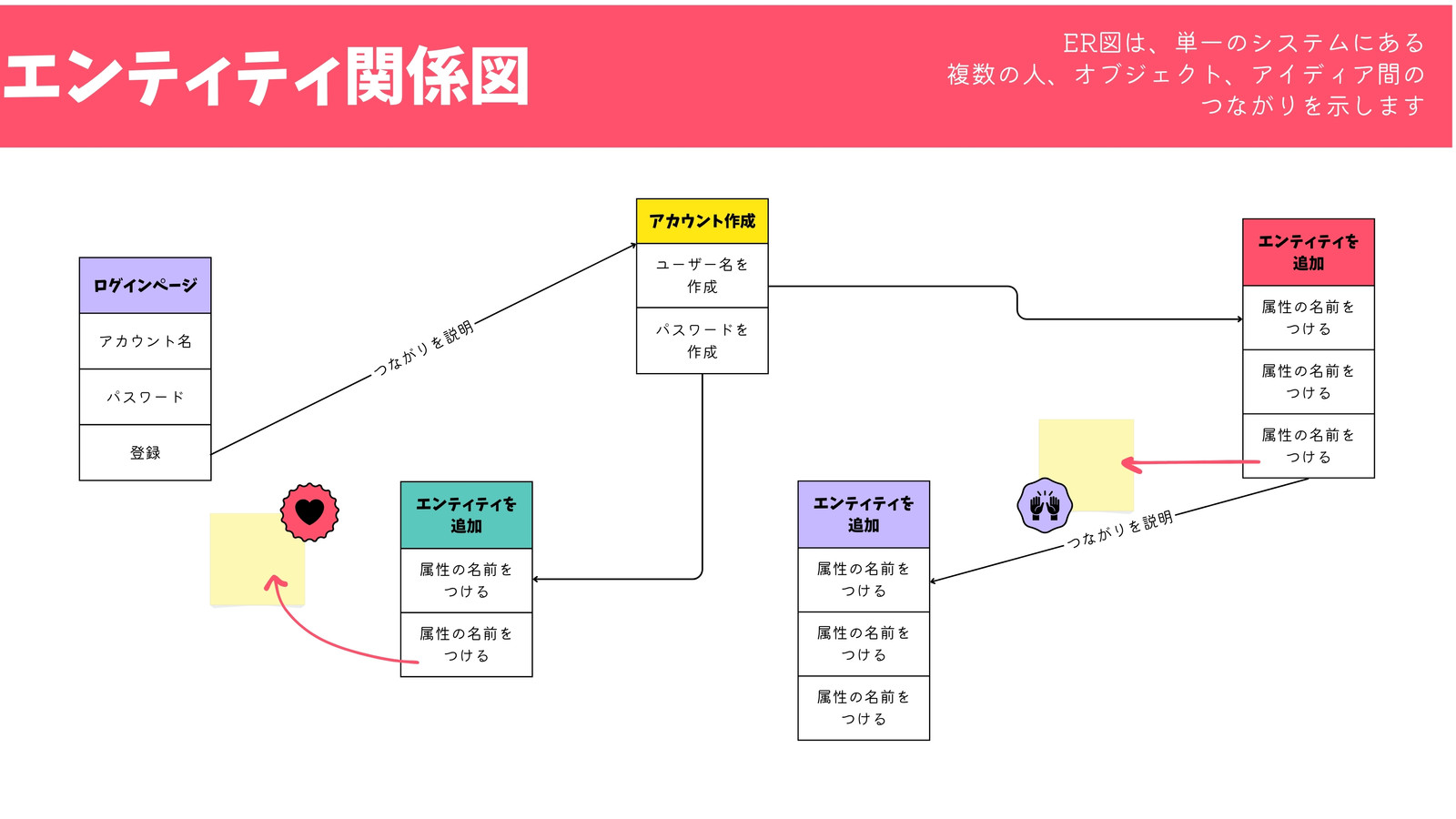 エンティティ関係図

ER図は、単一のシステムにある複数の人、オブジェクト、アイディア間のつながりを示します

ログインページ

アカウント名

パスワード

登録

つながりを説明

アカウント作成

ユーザー名を作成

パスワードを作成

エンティティを追加

属性の名前をつける

属性の名前をつける

属性の名前をつける

エンティティを追加

属性の名前をつける

属性の名前をつける

エンティティを追加

属性の名前をつける

属性の名前をつける

属性の名前をつける

つながりを説明